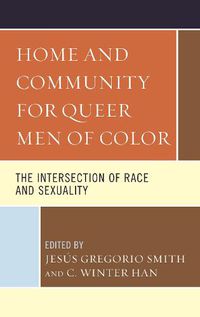 HOME AND COMMUNITY FOR QUEER MEN OF COLOR

THE INTERSECTION OF RACE AND SEXUALITY

EDITED BY
JESÚS GREGORIO SMITH
AND C. WINTER HAN